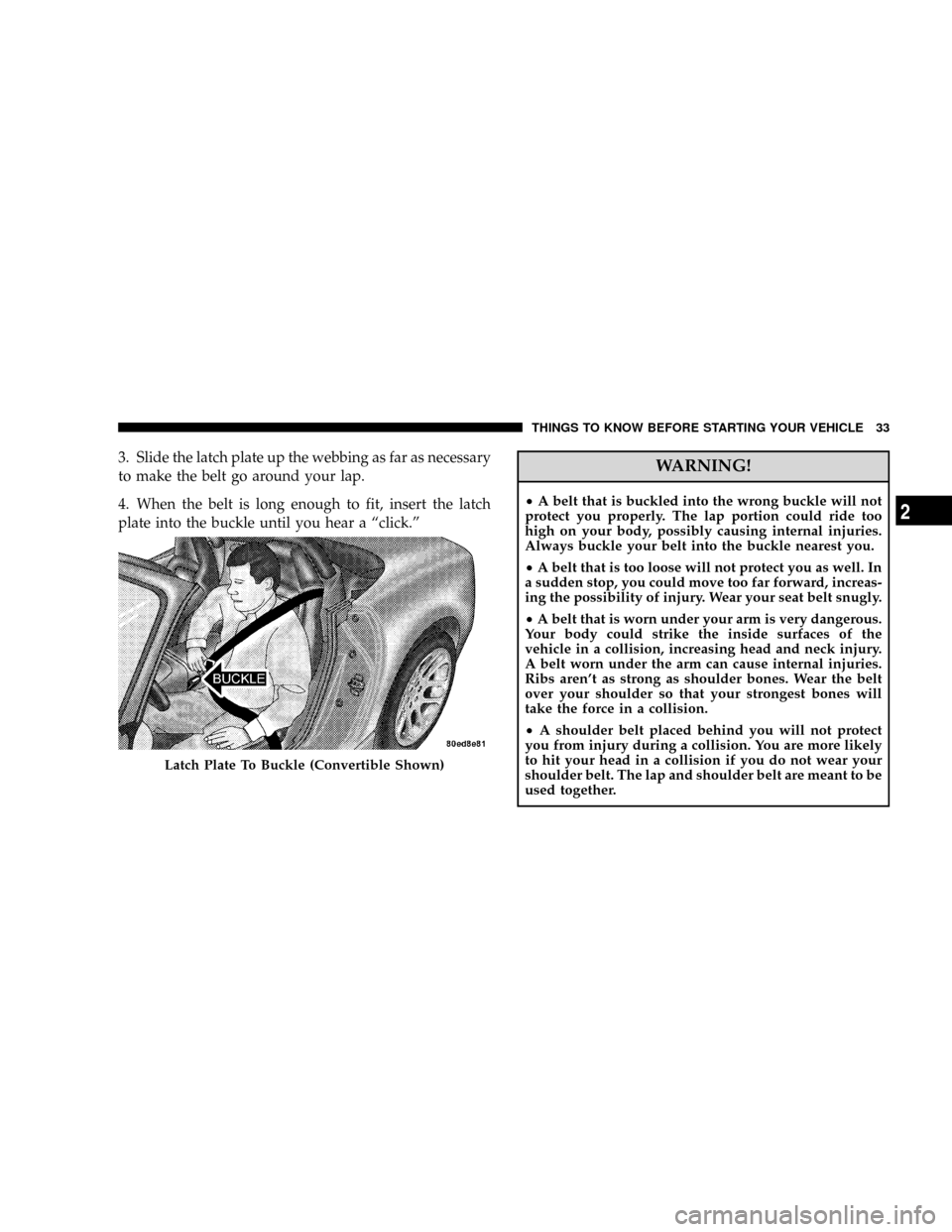 THINGS TO KNOW BEFORE STARTING YOUR VEHICLE 33

3. Slide the latch plate up the webbing as far as necessary to make the belt go around your lap.

4. When the belt is long enough to fit, insert the latch plate into the buckle until you hear a "click."

BUCKLE

80ed8e81

Latch Plate To Buckle (Convertible Shown)

WARNING!

• A belt that is buckled into the wrong buckle will not protect you properly. The lap portion could ride too high on your body, possibly causing internal injuries. Always buckle your belt into the buckle nearest you.

• A belt that is too loose will not protect you as well. In a sudden stop, you could move too far forward, increasing the possibility of injury. Wear your seat belt snugly.

• A belt that is worn under your arm is very dangerous. Your body could strike the inside surfaces of the vehicle in a collision, increasing head and neck injury. A belt worn under the arm can cause internal injuries. Ribs aren't as strong as shoulder bones. Wear the belt over your shoulder so that your strongest bones will take the force in a collision.

• A shoulder belt placed behind you will not protect you from injury during a collision. You are more likely to hit your head in a collision if you do not wear your shoulder belt. The lap and shoulder belt are meant to be used together.

2

carmanualsonline.info